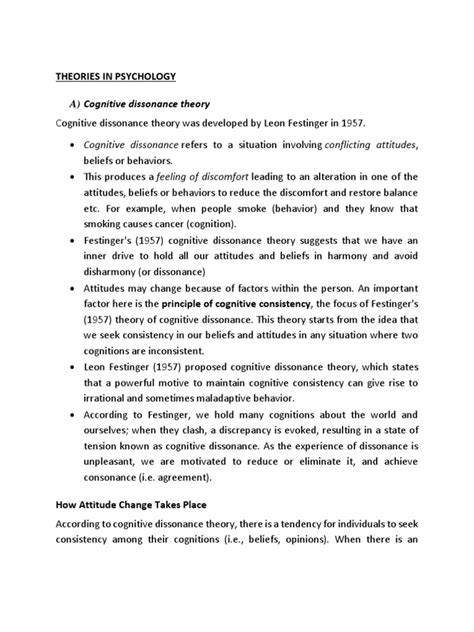 THEORIES IN PSYCHOLOGY

A) Cognitive dissonance theory

Cognitive dissonance theory was developed by Leon Festinger in 1957.

• Cognitive dissonance refers to a situation involving conflicting attitudes, beliefs or behaviors.
• This produces a feeling of discomfort leading to an alteration in one of the attitudes, beliefs or behaviors to reduce the discomfort and restore balance etc. For example, when people smoke (behavior) and they know that smoking causes cancer (cognition).
• Festinger's (1957) cognitive dissonance theory suggests that we have an inner drive to hold all our attitudes and beliefs in harmony and avoid disharmony (or dissonance)
• Attitudes may change because of factors within the person. An important factor here is the principle of cognitive consistency, the focus of Festinger's (1957) theory of cognitive dissonance. This theory starts from the idea that we seek consistency in our beliefs and attitudes in any situation where two cognitions are inconsistent.
• Leon Festinger (1957) proposed cognitive dissonance theory, which states that a powerful motive to maintain cognitive consistency can give rise to irrational and sometimes maladaptive behavior.
• According to Festinger, we hold many cognitions about the world and ourselves; when they clash, a discrepancy is evoked, resulting in a state of tension known as cognitive dissonance. As the experience of dissonance is unpleasant, we are motivated to reduce or eliminate it, and achieve consonance (i.e. agreement).

How Attitude Change Takes Place

According to cognitive dissonance theory, there is a tendency for individuals to seek consistency among their cognitions (i.e., beliefs, opinions). When there is an